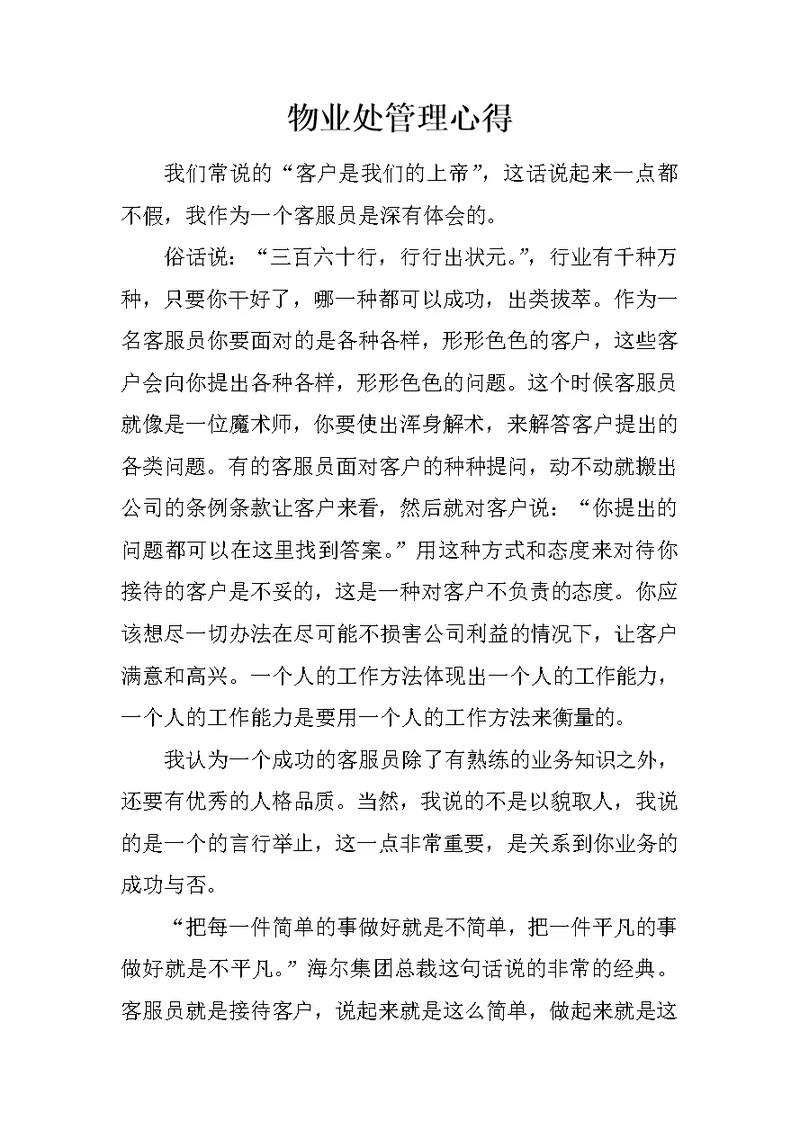 物业处管理心得

我们常说的“客户是我们的上帝”，这话说起来一点都不假，我作为一个客服员是深有体会的。

俗话说：“三百六十行，行行出状元。”，行业有千种万种，只要你干好了，哪一种都可以成功，出类拔萃。作为一名客服员你要面对的是各种各样，形形色色的客户，这些客户会向你提出各种各样，形形色色的问题。这个时候客服员就像是一位魔术师，你要使出浑身解术，来解答客户提出的各类问题。有的客服员面对客户的种种提问，动不动就搬出公司的条例条款让客户来看，然后就对客户说：“你提出的问题都可以在这里找到答案。”用这种方式和态度来对待你接待的客户是不妥的，这是一种对客户不负责的态度。你应该想尽一切办法在尽可能不损害公司利益的情况下，让客户满意和高兴。一个人的工作方法体现出一个人的工作能力，一个人的工作能力是要用一个人的工作方法来衡量的。

我认为一个成功的客服员除了有熟练的业务知识之外，还要有优秀的人格品质。当然，我说的不是以貌取人，我说的是一个的言行举止，这一点非常重要，是关系到你业务的成功与否。

“把每一件简单的事做好就是不简单，把一件平凡的事做好就是不平凡。”海尔集团总裁这句话说的非常的经典。客服员就是接待客户，说起来就是这么简单，做起来就是这